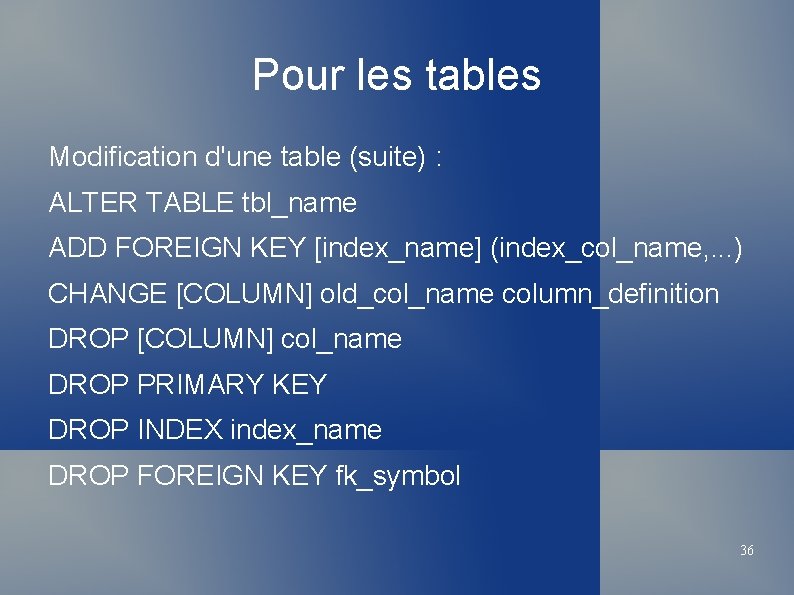 Pour les tables

Modification d'une table (suite) :

ALTER TABLE tbl_name

ADD FOREIGN KEY [index_name] (index_col_name,...)

CHANGE [COLUMN] old_col_name column_definition

DROP [COLUMN] col_name

DROP PRIMARY KEY

DROP INDEX index_name

DROP FOREIGN KEY fk_symbol

36